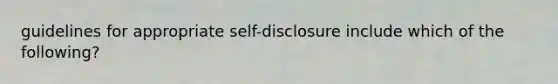 guidelines for appropriate self-disclosure include which of the following?